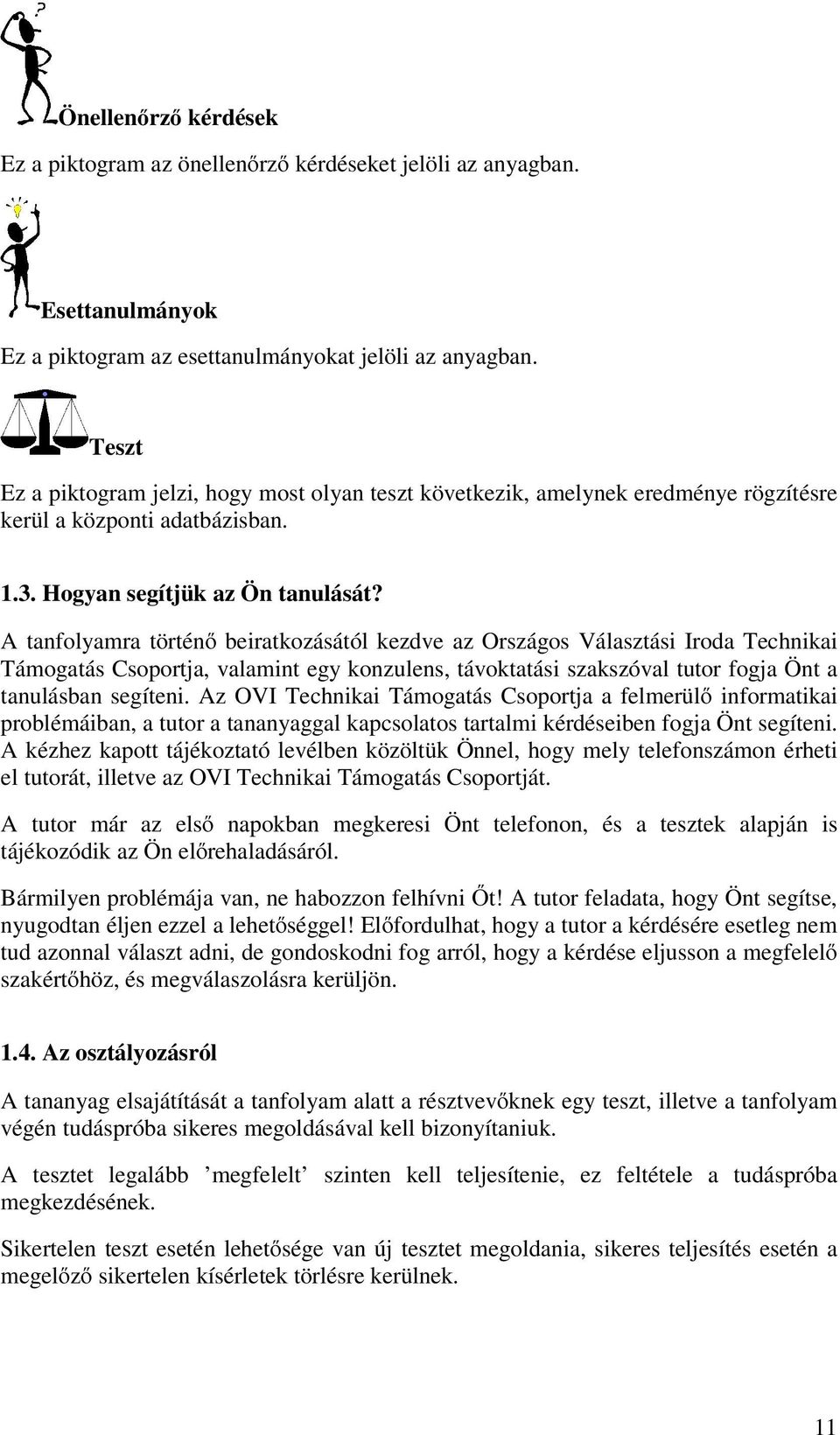 Önellenőrző kérdések

Ez a piktogram az önellenőrző kérdéseket jelöli az anyagban.

Esettanulmányok

Ez a piktogram az esettanulmányokat jelöli az anyagban.

Teszt

Ez a piktogram jelzi, hogy most olyan teszt következik, amelynek eredménye rögzítésre kerül a központi adatbázisban.

1.3. Hogyan segítjük az Ön tanulását?

A tanfolyamra történő beiratkozásától kezdve az Országos Választási Iroda Technikai Támogatás Csoportja, valamint egy konzulens, távoktatási szakszóval tutor fogja Önt a tanulásban segíteni. Az OVI Technikai Támogatás Csoportja a felmerülő informatikai problémáiban, a tutor a tananyaggal kapcsolatos tartalmi kérdéseiben fogja Önt segíteni. A kézhez kapott tájékoztató levélben közöltük Önnel, hogy mely telefonszámon érheti el tutorát, illetve az OVI Technikai Támogatás Csoportját.

A tutor már az első napokban megkeresi Önt telefonon, és a tesztek alapján is tájékozódik az Ön előrehaladásáról.

Bármilyen problémája van, ne habozzon felhívni Őt! A tutor feladata, hogy Önt segítse, nyugodtan éljen ezzel a lehetőséggel! Előfordulhat, hogy a tutor a kérdésére esetleg nem tud azonnal választ adni, de gondoskodni fog arról, hogy a kérdése eljusson a megfelelő szakértőhöz, és megválaszolásra kerüljön.

1.4. Az osztályozásról

A tananyag elsajátítását a tanfolyam alatt a résztvevőknek egy teszt, illetve a tanfolyam végén tudáspróba sikeres megoldásával kell bizonyítaniuk.

A tesztet legalább ’megfelelt’ szinten kell teljesítenie, ez feltétele a tudáspróba megkezdésének.

Sikertelen teszt esetén lehetősége van új tesztet megoldania, sikeres teljesítés esetén a megelőző sikertelen kísérletek törlésre kerülnek.

11